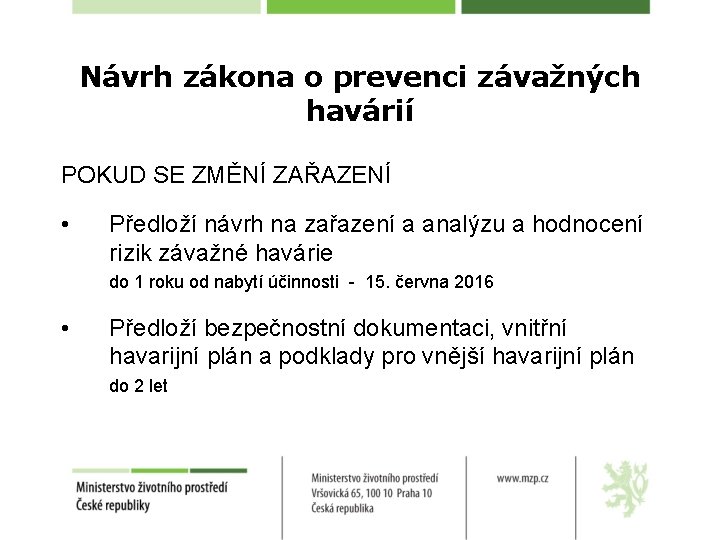 Návrh zákona o prevenci závažných havárií

POKUD SE ZMĚNÍ ZAŘAZENÍ

• Předloží návrh na zařazení a analýzu a hodnocení rizik závažné havárie
do 1 roku od nabytí účinnosti - 15. června 2016

• Předloží bezpečnostní dokumentaci, vnitřní havarijní plán a podklady pro vnější havarijní plán
do 2 let

Ministerstvo životního prostředí
České republiky

Ministerstvo životního prostředí
Vršovická 65, 100 10 Praha 10
Česká republika

www.mzp.cz